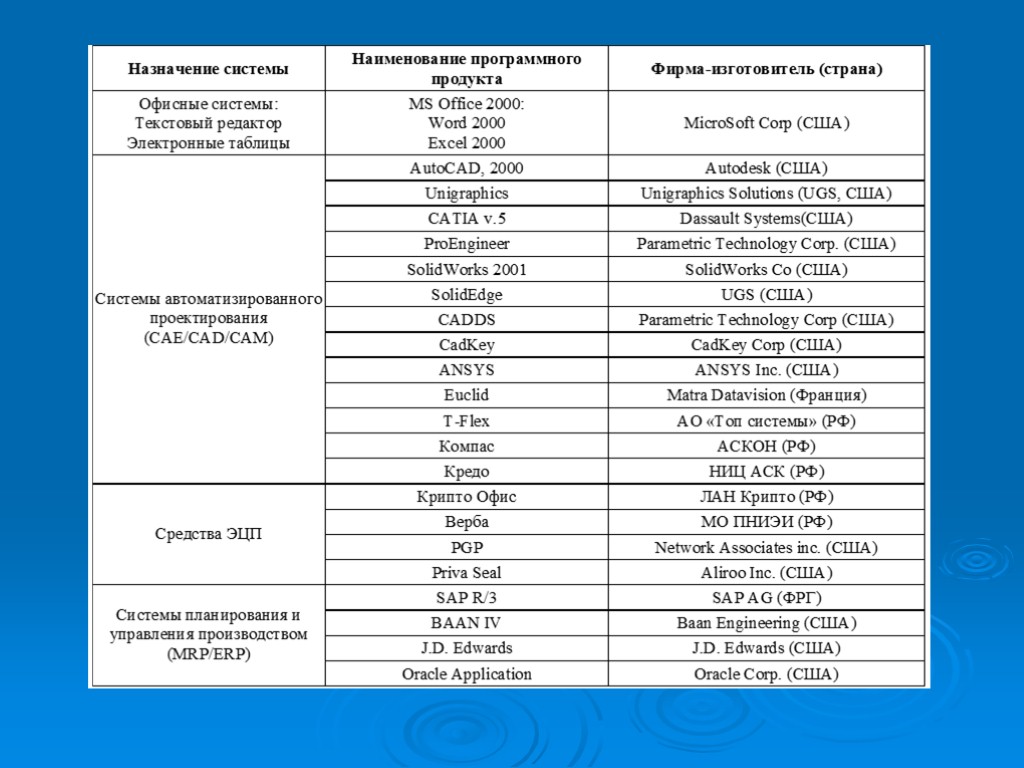 | Назначение системы | Наименование программного продукта | Фирма-изготовитель (страна) |
|---|---|---|
| Офисные системы: Текстовый редактор Электронные таблицы | MS Office 2000: Word 2000 Excel 2000 | MicroSoft Corp (США) |
| Системы автоматизированного проектирования (CAE/CAD/CAM) | AutoCAD, 2000 | Autodesk (США) |
| | Unigraphics | Unigraphics Solutions (UGS, США) |
| | CATIA v.5 | Dassault Systems(США) |
| | ProEngineer | Parametric Technology Corp. (США) |
| | SolidWorks 2001 | SolidWorks Co (США) |
| | SolidEdge | UGS (США) |
| | CADDS | Parametric Technology Corp (США) |
| | CadKey | CadKey Corp (США) |
| | ANSYS | ANSYS Inc. (США) |
| | Euclid | Matra Datavision (Франция) |
| | T-Flex | АО «Топ системы» (РФ) |
| | Компас | АСКОН (РФ) |
| | Кредо | НИЦ АСК (РФ) |
| Средства ЭЦП | Крипто Офис | ЛАН Крипто (РФ) |
| | Верба | МО ПНИЭИ (РФ) |
| | PGP | Network Associates inc. (США) |
| | Priva Seal | Aliroo Inc. (США) |
| Системы планирования и управления производством (MRP/ERP) | SAP R/3 | SAP AG (ФРГ) |
| | BAAN IV | Baan Engineering (США) |
| | J.D. Edwards | J.D. Edwards (США) |
| | Oracle Application | Oracle Corp. (США) |